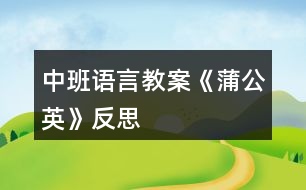 中班语言教案《蒲公英》反思